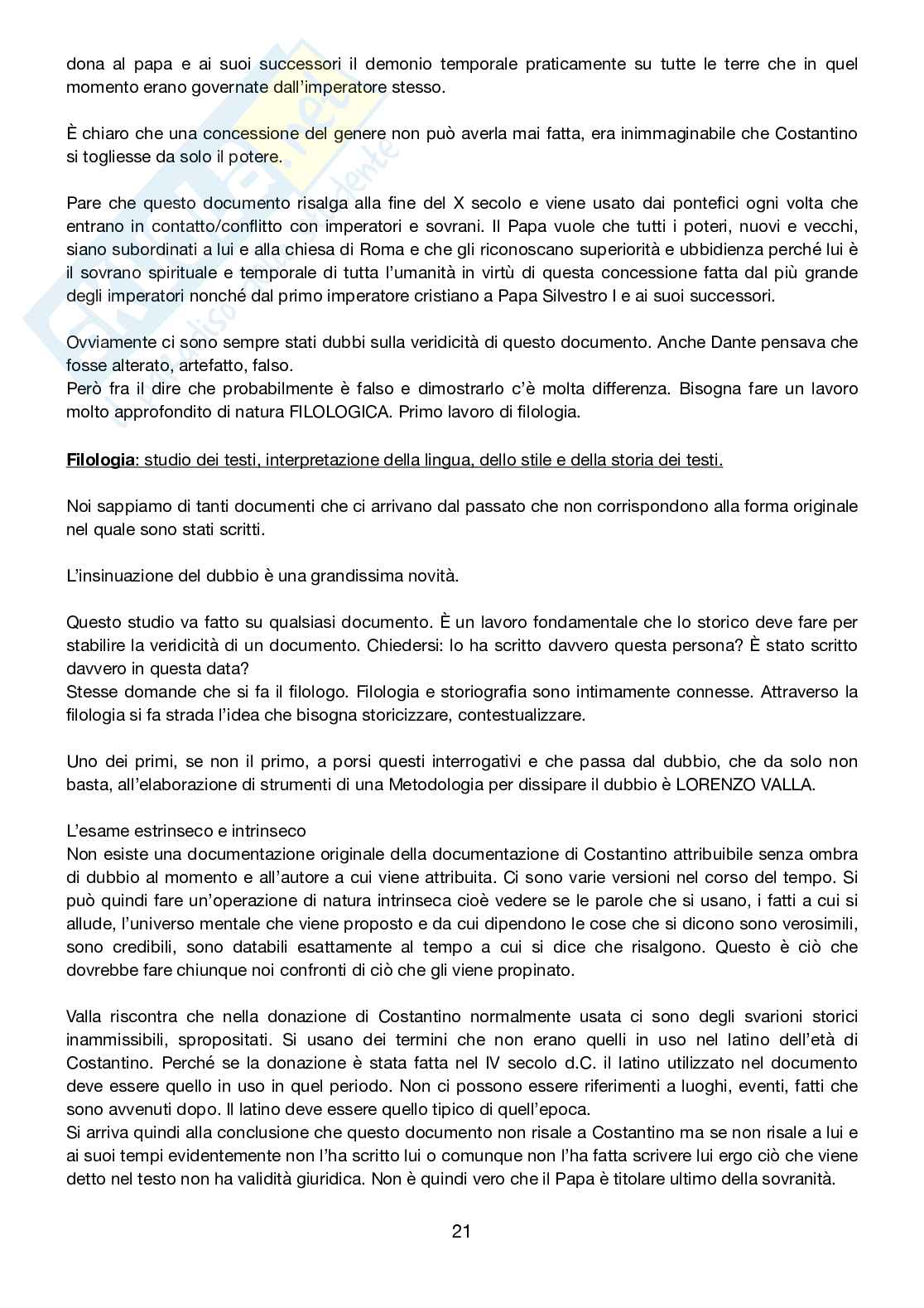 dona al papa e ai suoi successori il demonio temporale praticamente su tutte le terre che in quel momento erano governate dall'imperatore stesso.

È chiaro che una concessione del genere non può averla mai fatta, era inimmaginabile che Costantino si togliesse da solo il potere.

Pare che questo documento risalga alla fine del X secolo e viene usato dai pontefici ogni volta che entrano in contatto/conflitto con imperatori e sovrani. Il Papa vuole che tutti i poteri, nuovi e vecchi, siano subordinati a lui e alla chiesa di Roma e che gli riconoscano superiorità e ubbidienza perché lui è il sovrano spirituale e temporale di tutta l'umanità in virtù di questa concessione fatta dal più grande degli imperatori nonché dal primo imperatore cristiano a Papa Silvestro I e ai suoi successori.

Ovviamente ci sono sempre stati dubbi sulla veridicità di questo documento. Anche Dante pensava che fosse alterato, artefatto, falso.
Però fra il dire che probabilmente è falso e dimostrarlo c'è molta differenza. Bisogna fare un lavoro molto approfondito di natura FILOLOGICA. Primo lavoro di filologia.

Filologia: studio dei testi, interpretazione della lingua, dello stile e della storia dei testi.

Noi sappiamo di tanti documenti che ci arrivano dal passato che non corrispondono alla forma originale nel quale sono stati scritti.

L'insinuazione del dubbio è una grandissima novità.

Questo studio va fatto su qualsiasi documento. È un lavoro fondamentale che lo storico deve fare per stabilire la veridicità di un documento. Chiedersi: lo ha scritto davvero questa persona? È stato scritto davvero in questa data?
Stesse domande che si fa il filologo. Filologia e storiografia sono intimamente connesse. Attraverso la filologia si fa strada l'idea che bisogna storicizzare, contestualizzare.

Uno dei primi, se non il primo, a porsi questi interrogativi e che passa dal dubbio, che da solo non basta, all'elaborazione di strumenti di una Metodologia per dissipare il dubbio è LORENZO VALLA.

L'esame estrinseco e intrinseco
Non esiste una documentazione originale della documentazione di Costantino attribuibile senza ombra di dubbio al momento e all'autore a cui viene attribuita. Ci sono varie versioni nel corso del tempo. Si può quindi fare un'operazione di natura intrinseca cioè vedere se le parole che si usano, i fatti a cui si allude, l'universo mentale che viene proposto e da cui dipendono le cose che si dicono sono verosimili, sono credibili, sono databili esattamente al tempo a cui si dice che risalgono. Questo è ciò che dovrebbe fare chiunque noi confronti di ciò che gli viene propinato.

Valla riscontra che nella donazione di Costantino normalmente usata ci sono degli svarioni storici inammissibili, spropositati. Si usano dei termini che non erano quelli in uso nel latino dell'età di Costantino. Perché se la donazione è stata fatta nel IV secolo d.C. il latino utilizzato nel documento deve essere quello in uso in quel periodo. Non ci possono essere riferimenti a luoghi, eventi, fatti che sono avvenuti dopo. Il latino deve essere quello tipico di quell'epoca.
Si arriva quindi alla conclusione che questo documento non risale a Costantino ma se non risale a lui e ai suoi tempi evidentemente non l'ha scritto lui o comunque non l'ha fatta scrivere lui ergo ciò che viene detto nel testo non ha validità giuridica. Non è quindi vero che il Papa è titolare ultimo della sovranità.

21